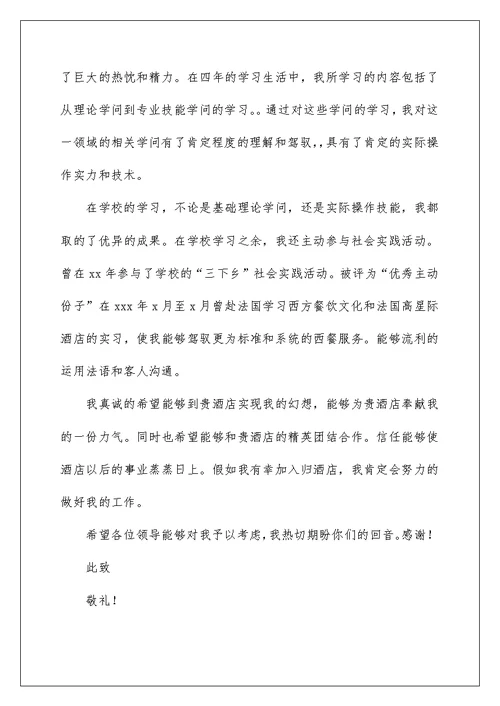 了巨大的热忱和精力。在四年的学习生活中，我所学习的内容包括了从理论学问到专业技能学问的学习。。通过对这些学问的学习，我对这一领域的相关学问有了肯定程度的理解和驾驭，，具有了肯定的实际操作实力和技术。

在学校的学习，不论是基础理论学问，还是实际操作技能，我都取的了优异的成果。在学校学习之余，我还主动参与社会实践活动。曾在 xx 年参与了学校的“三下乡”社会实践活动。被评为“优秀主动份子”在 xxx 年 x 月至 x 月曾赴法国学习西方餐饮文化和法国高星际酒店的实习，使我能够驾驭更为标准和系统的西餐服务。能够流利的运用法语和客人沟通。

我真诚的希望能够到贵酒店实现我的幻想，能够为贵酒店奉献我的一份力气。同时也希望能够和贵酒店的精英团结合作。信任能够使酒店以后的事业蒸蒸日上。假如我有幸加入归酒店，我肯定会努力的做好我的工作。

希望各位领导能够对我予以考虑，我热切期盼你们的回音。感谢！

此致

敬礼！